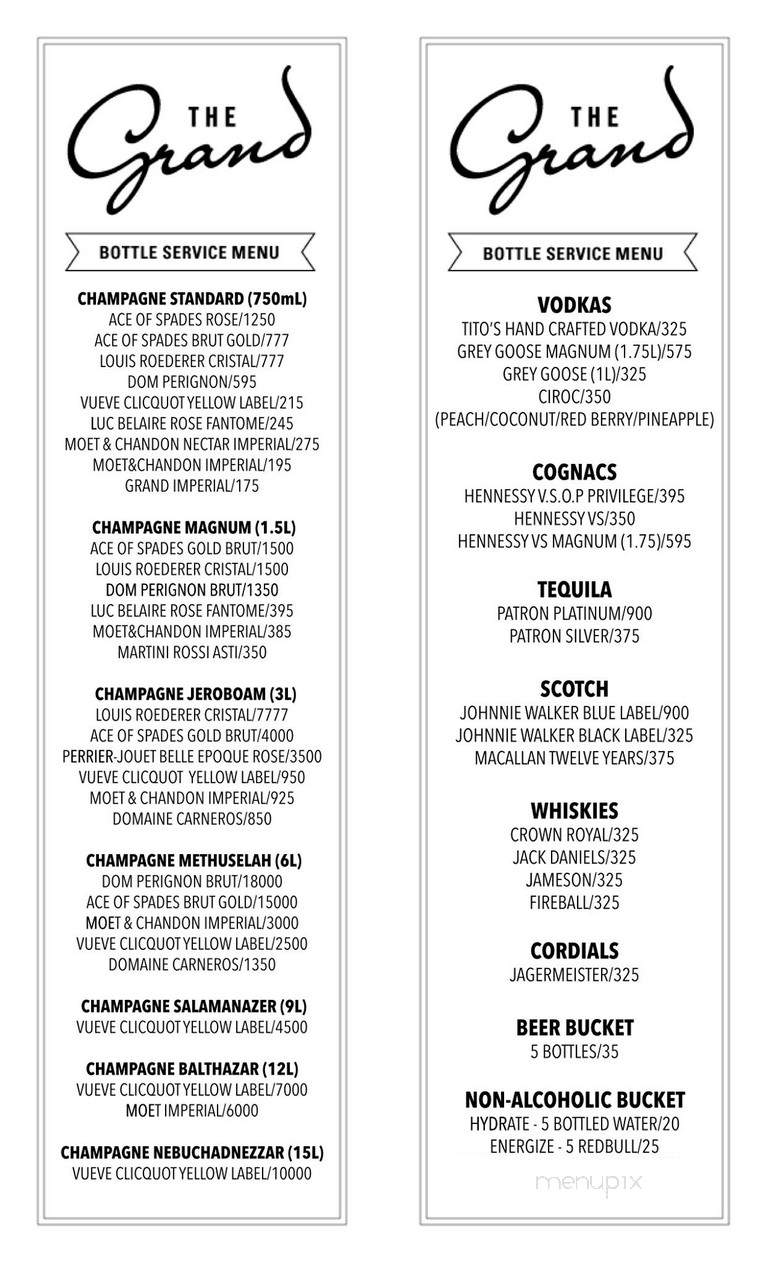 THE Grand

BOTTLE SERVICE MENU

CHAMPAGNE STANDARD (750mL)
ACE OF SPADES ROSE/1250
ACE OF SPADES BRUT GOLD/777
LOUIS ROEDERER CRISTAL/777
DOM PERIGNON/595
VUEVE CLICQUOT YELLOW LABEL/215
LUC BELAIRE ROSE FANTOME/245
MOET & CHANDON NECTAR IMPERIAL/275
MOET&CHANDON IMPERIAL/195
GRAND IMPERIAL/175

CHAMPAGNE MAGNUM (1.5L)
ACE OF SPADES GOLD BRUT/1500
LOUIS ROEDERER CRISTAL/1500
DOM PERIGNON BRUT/1350
LUC BELAIRE ROSE FANTOME/395
MOET&CHANDON IMPERIAL/385
MARTINI ROSSI ASTI/350

CHAMPAGNE JEROBOAM (3L)
LOUIS ROEDERER CRISTAL/7777
ACE OF SPADES GOLD BRUT/4000
PERRIER-JOUET BELLE EPOQUE ROSE/3500
VUEVE CLICQUOT YELLOW LABEL/950
MOET & CHANDON IMPERIAL/925
DOMAINE CARNEROS/850

CHAMPAGNE METHUSELAH (6L)
DOM PERIGNON BRUT/18000
ACE OF SPADES BRUT GOLD/15000
MOET & CHANDON IMPERIAL/3000
VUEVE CLICQUOT YELLOW LABEL/2500
DOMAINE CARNEROS/1350

CHAMPAGNE SALAMANAZER (9L)
VUEVE CLICQUOT YELLOW LABEL/4500

CHAMPAGNE BALTHAZAR (12L)
VUEVE CLICQUOT YELLOW LABEL/7000
MOET IMPERIAL/6000

CHAMPAGNE NEBUCHADNEZZAR (15L)
VUEVE CLICQUOT YELLOW LABEL/10000

THE Grand

BOTTLE SERVICE MENU

VODKAS
TITO'S HAND CRAFTED VODKA/325
GREY GOOSE MAGNUM (1.75L)/575
GREY GOOSE (1L)/325
CIROC/350
(PEACH/COCONUT/RED BERRY/PINEAPPLE)

COGNACS
HENNESSY V.S.O.P PRIVILEGE/395
HENNESSY VS/350
HENNESSY VS MAGNUM (1.75)/595

TEQUILA
PATRON PLATINUM/900
PATRON SILVER/375

SCOTCH
JOHNNIE WALKER BLUE LABEL/900
JOHNNIE WALKER BLACK LABEL/325
MACALLAN TWELVE YEARS/375

WHISKIES
CROWN ROYAL/325
JACK DANIELS/325
JAMESON/325
FIREBALL/325

CORDIALS
JAGERMEISTER/325

BEER BUCKET
5 BOTTLES/35

NON-ALCOHOLIC BUCKET
HYDRATE - 5 BOTTLED WATER/20
ENERGIZE - 5 REDBULL/25

menupix